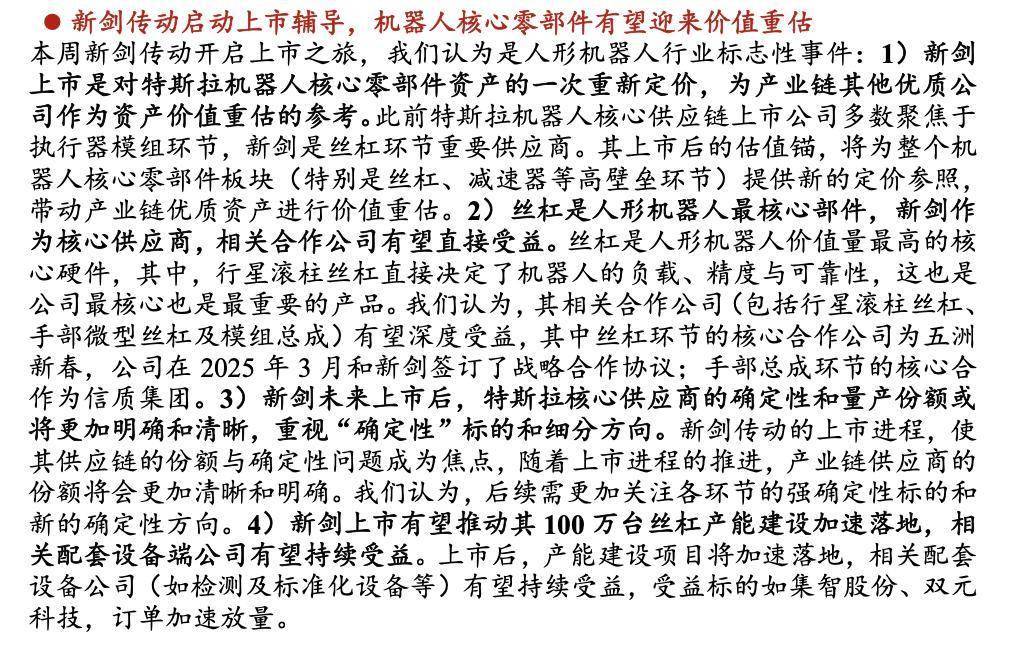 ● 新剑传动启动上市辅导，机器人核心零部件有望迎来价值重估

本周新剑传动开启上市之旅，我们认为是人形机器人行业标志性事件：1）新剑上市是对特斯拉机器人核心零部件资产的一次重新定价，为产业链其他优质公司作为资产价值重估的参考。此前特斯拉机器人核心供应链上市公司多数聚焦于执行器模组环节，新剑是丝杠环节重要供应商。其上市后的估值锚，将为整个机器人核心零部件板块（特别是丝杠、减速器等高壁垒环节）提供新的定价参照，带动产业链优质资产进行价值重估。2）丝杠是人形机器人最核心部件，新剑作为核心供应商，相关合作公司有望直接受益。丝杠是人形机器人价值量最高的核心硬件，其中，行星滚柱丝杠直接决定了机器人的负载、精度与可靠性，这也是公司最核心也是最重要的产品。我们认为，其相关合作公司（包括行星滚柱丝杠、手部微型丝杠及模组总成）有望深度受益，其中丝杠环节的核心合作公司为五洲新春，公司在 2025 年 3 月和新剑签订了战略合作协议；手部总成环节的核心合作为信质集团。3）新剑未来上市后，特斯拉核心供应商的确定性和量产份额或将更加明确和清晰，重视“确定性”标的和细分方向。新剑传动的上市进程，使其供应链的份额与确定性问题成为焦点，随着上市进程的推进，产业链供应商的份额将会更加清晰和明确。我们认为，后续需更加关注各环节的强确定性标的和新的确定性方向。4）新剑上市有望推动其 100 万台丝杠产能建设加速落地，相关配套设备端公司有望持续受益。上市后，产能建设项目将加速落地，相关配套设备公司（如检测及标准化设备等）有望持续受益，受益标的如集智股份、双元科技，订单加速放量。